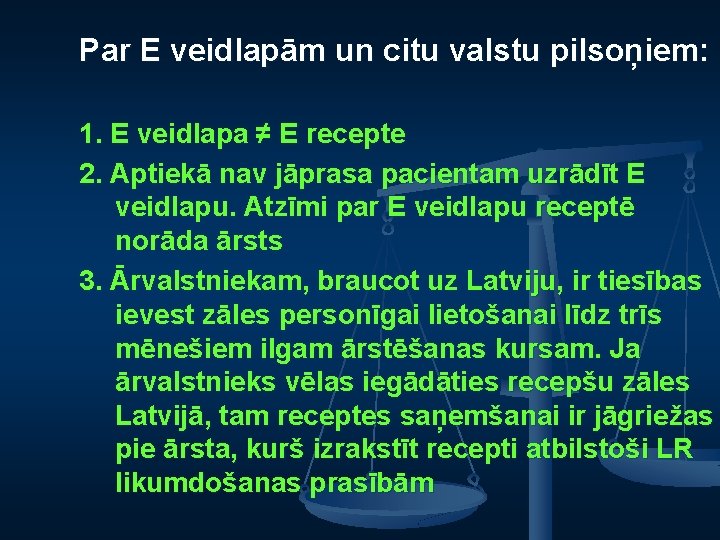 Par E veidlapām un citu valstu pilsoņiem:

1. E veidlapa ≠ E recepte

2. Aptiekā nav jāprasa pacientam uzrādīt E veidlapu. Atzīmi par E veidlapu receptē norāda ārsts

3. Ārvalstniekam, braucot uz Latviju, ir tiesības ievest zāles personīgai lietošanai līdz trīs mēnešiem ilgam ārstēšanas kursam. Ja ārvalstnieks vēlas iegādāties recepšu zāles Latvijā, tam receptes saņemšanai ir jāgriežas pie ārsta, kurš izrakstīt recepti atbilstoši LR likumdošanas prasībām